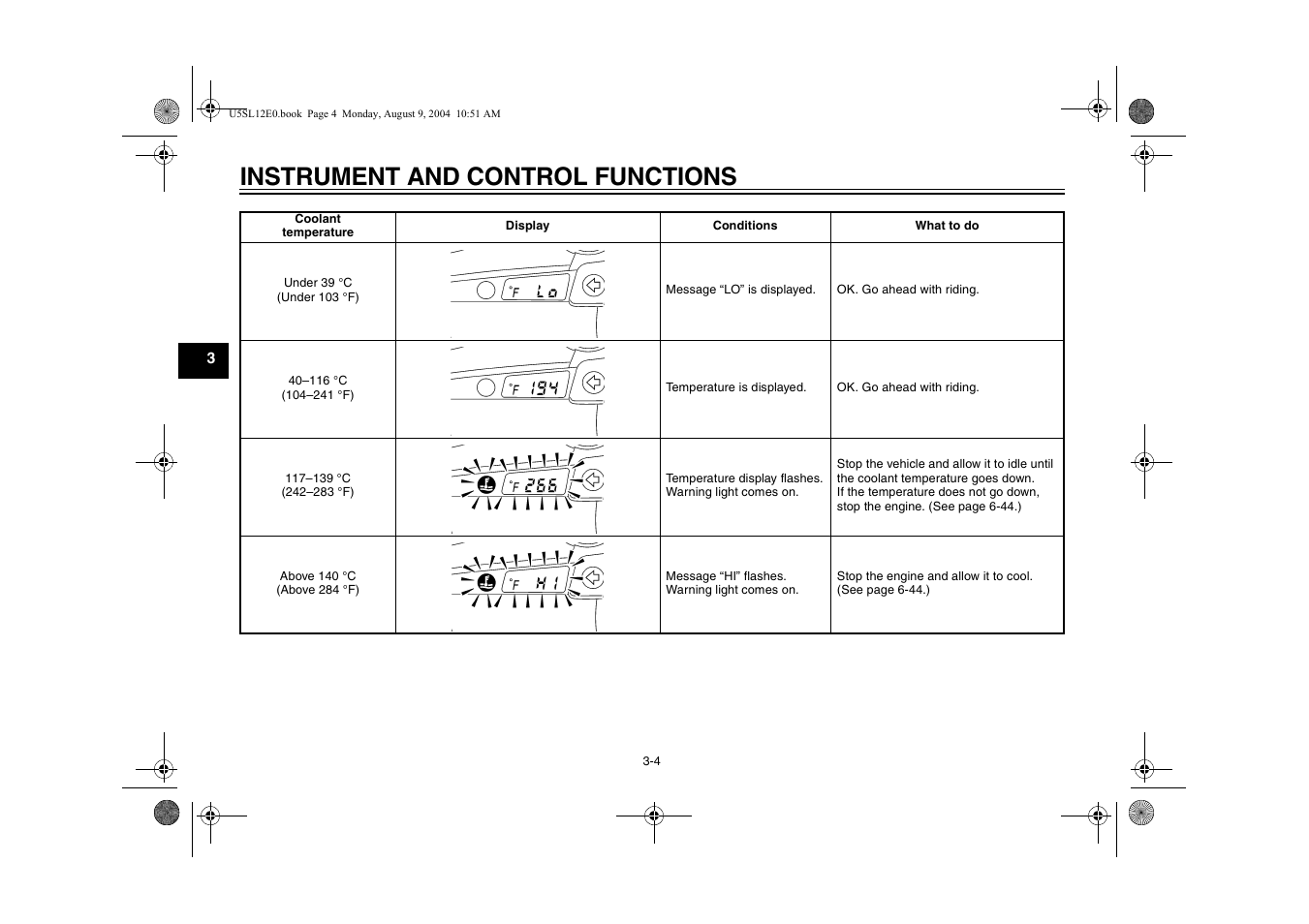 U5SL12E0.book Page 4 Monday, August 9, 2004 10:51 AM

INSTRUMENT AND CONTROL FUNCTIONS

3

| Coolant temperature | Display | Conditions | What to do |
|---|---|---|---|
| Under 39 °C (Under 103 °F) | °F Lo | Message “LO” is displayed. | OK. Go ahead with riding. |
| 40–116 °C (104–241 °F) | °F 194 | Temperature is displayed. | OK. Go ahead with riding. |
| 117–139 °C (242–283 °F) | °F 266 | Temperature display flashes. Warning light comes on. | Stop the vehicle and allow it to idle until the coolant temperature goes down. If the temperature does not go down, stop the engine. (See page 6-44.) |
| Above 140 °C (Above 284 °F) | °F HI | Message “HI” flashes. Warning light comes on. | Stop the engine and allow it to cool. (See page 6-44.) |

3-4